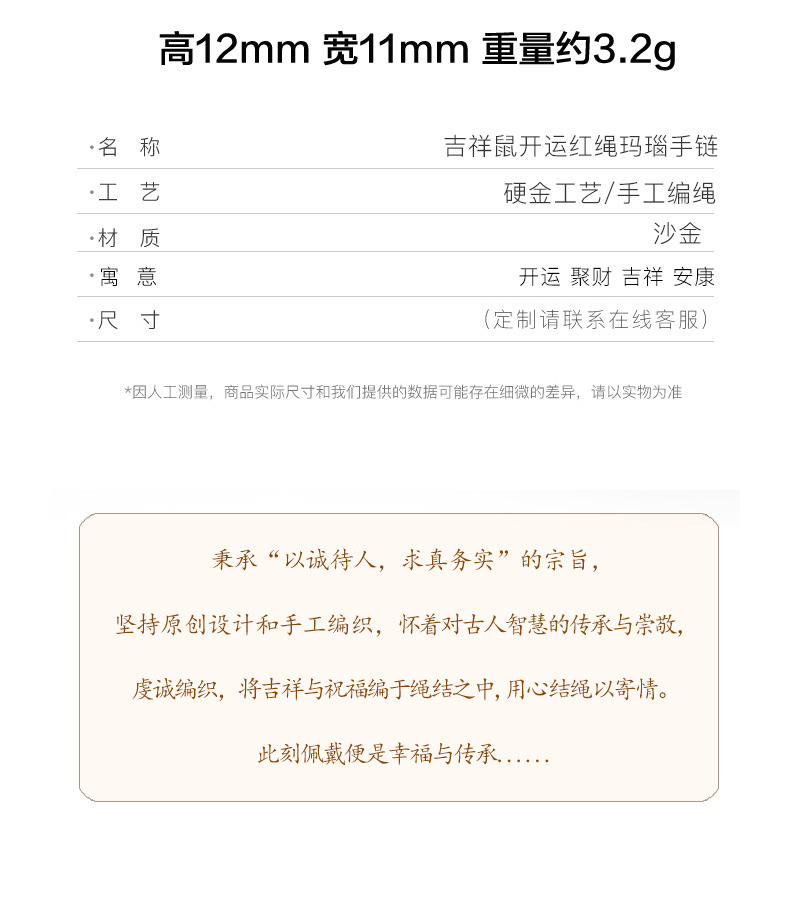 高12mm 宽11mm 重量约3.2g

| ·名　称 | 吉祥鼠开运红绳玛瑙手链 |
|---|---|
| ·工　艺 | 硬金工艺/手工编绳 |
| ·材　质 | 沙金 |
| ·寓　意 | 开运 聚财 吉祥 安康 |
| ·尺　寸 | （定制请联系在线客服） |

*因人工测量，商品实际尺寸和我们提供的数据可能存在细微的差异，请以实物为准

秉承“以诚待人，求真务实”的宗旨，

坚持原创设计和手工编织，怀着对古人智慧的传承与崇敬，

虔诚编织，将吉祥与祝福编于绳结之中，用心结绳以寄情。

此刻佩戴便是幸福与传承......